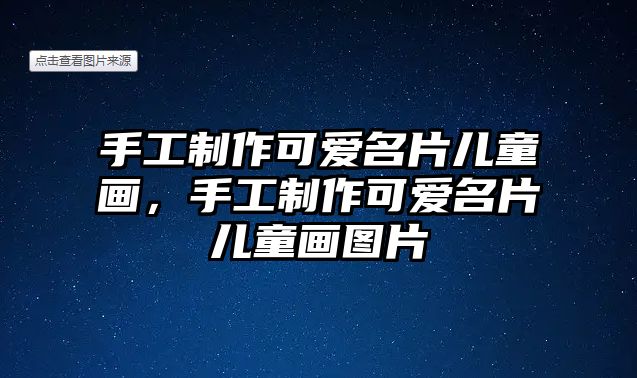 点击查看图片来源

手工制作可爱名片儿童画，手工制作可爱名片儿童画图片